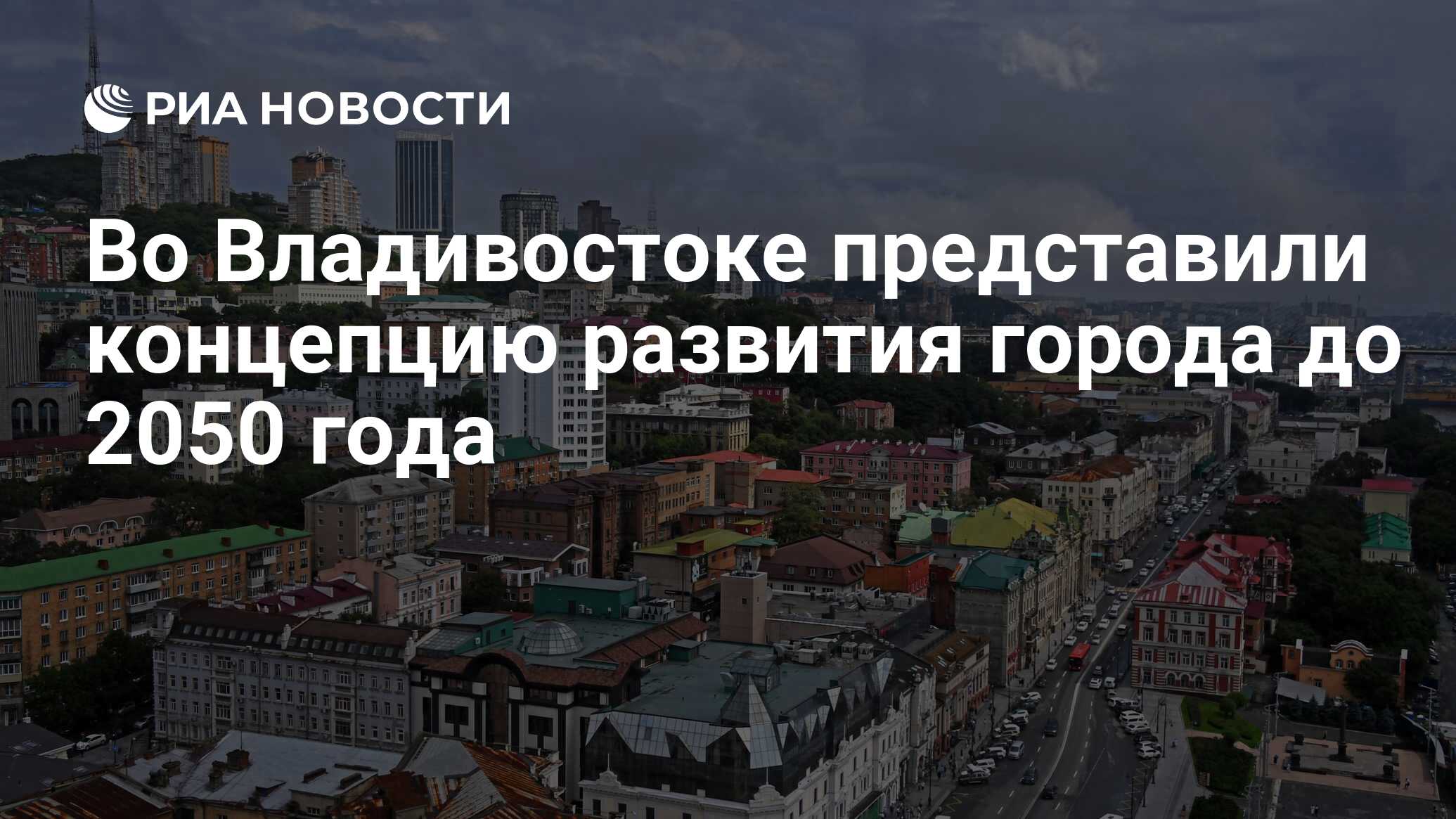 РИА НОВОСТИ

Во Владивостоке представили концепцию развития города до 2050 года